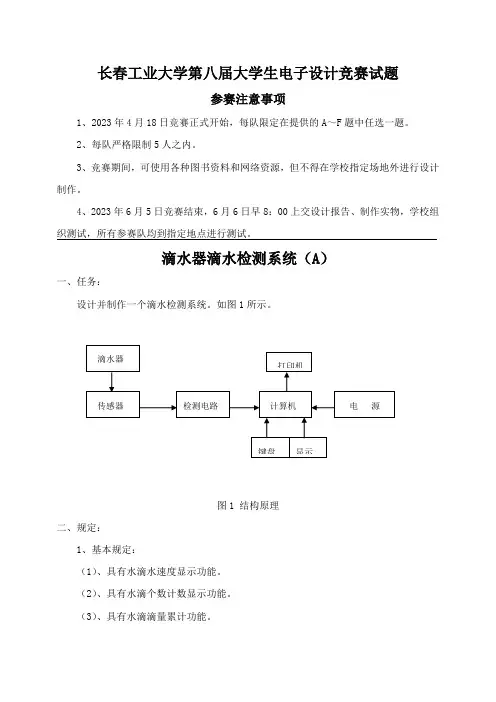 长春工业大学第八届大学生电子设计竞赛试题

参赛注意事项

1、2023 年 4 月 18 日竞赛正式开始，每队限定在提供的 A～F 题中任选一题。

2、每队严格限制 5 人之内。

3、竞赛期间，可使用各种图书资料和网络资源，但不得在学校指定场地外进行设计制作。

4、2023 年 6 月 5 日竞赛结束，6 月 6 日早 8：00 上交设计报告、制作实物，学校组织测试，所有参赛队均到指定地点进行测试。

滴水器滴水检测系统（A）

一、任务：

设计并制作一个滴水检测系统。如图 1 所示。

滴水器

传感器

检测电路

打印机

计算机

电　源

键盘

显示

图 1　结构原理

二、规定：

1、基本规定：

（1）、具有水滴水速度显示功能。

（2）、具有水滴个数计数显示功能。

（3）、具有水滴滴量累计功能。